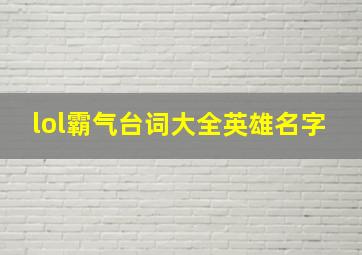 lol霸气台词大全英雄名字